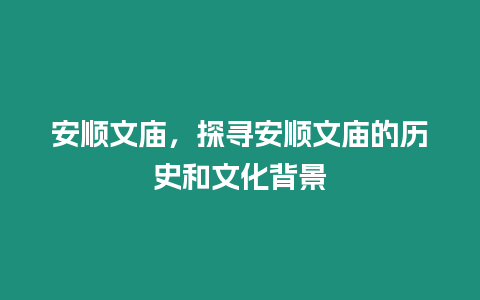 安顺文庙，探寻安顺文庙的历史和文化背景